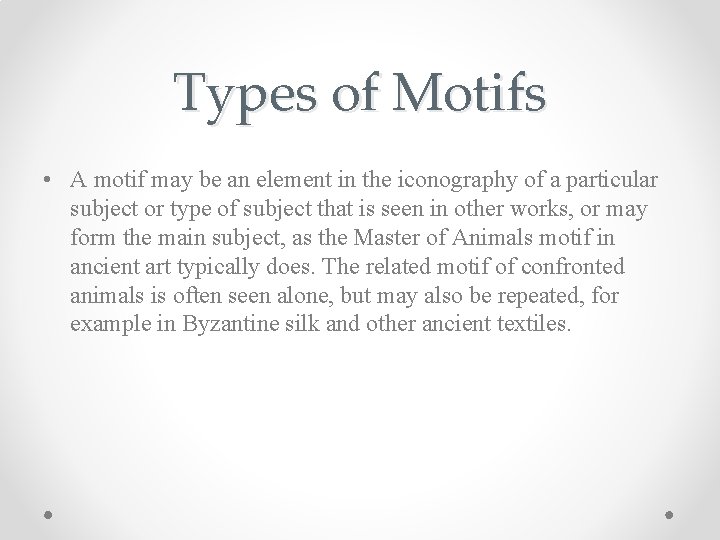 Types of Motifs

• A motif may be an element in the iconography of a particular subject or type of subject that is seen in other works, or may form the main subject, as the Master of Animals motif in ancient art typically does. The related motif of confronted animals is often seen alone, but may also be repeated, for example in Byzantine silk and other ancient textiles.